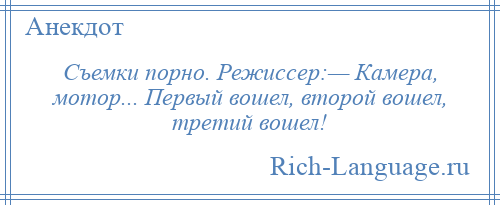 Анекдот

Съемки порно. Режиссер:— Камера, мотор... Первый вошел, второй вошел, третий вошел!

Rich-Language.ru